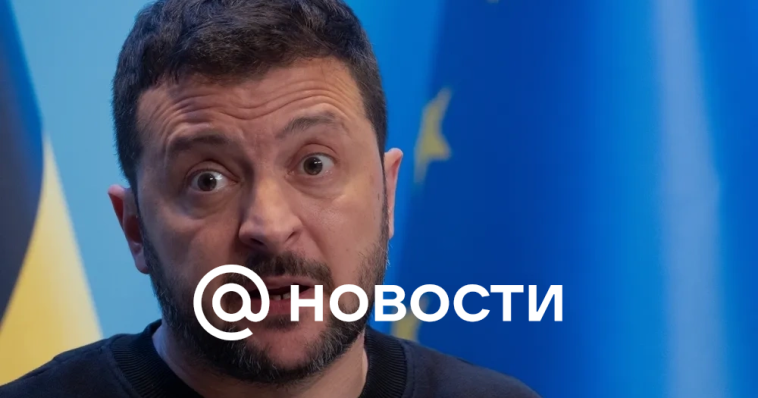 @ НОВОСТИ